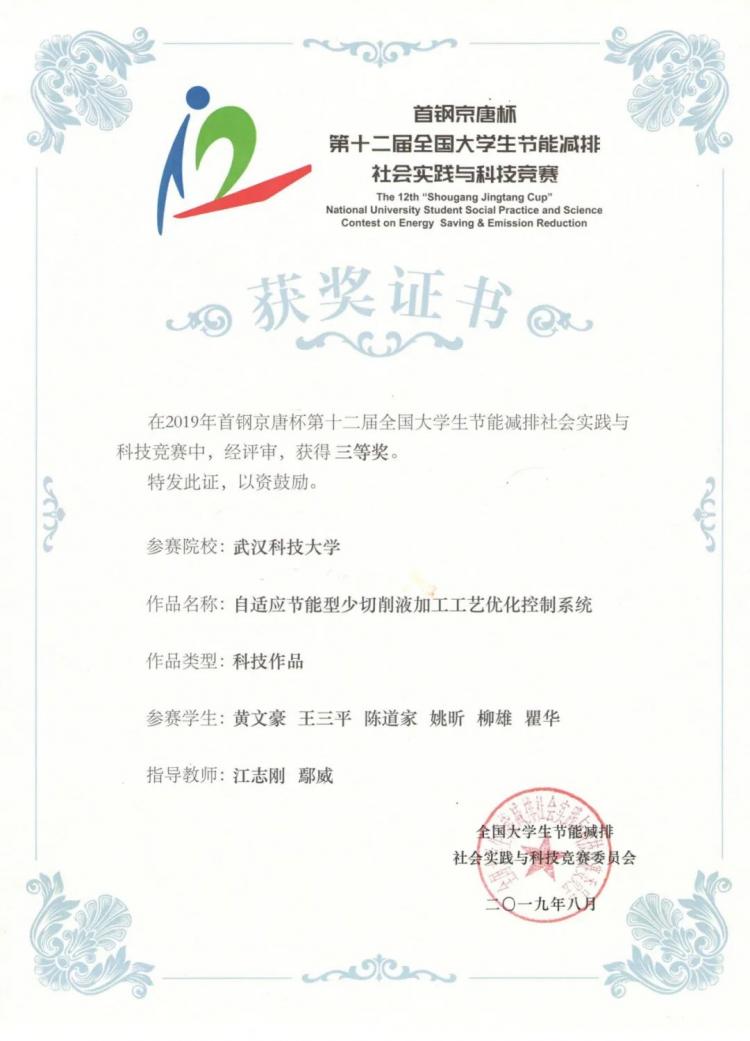 首钢京唐杯
第十二届全国大学生节能减排
社会实践与科技竞赛
The 12th "Shougang Jingtang Cup"
National University Student Social Practice and Science Contest on Energy Saving & Emission Reduction

获奖证书

在2019年首钢京唐杯第十二届全国大学生节能减排社会实践与科技竞赛中，经评审，获得三等奖。
特发此证，以资鼓励。

参赛院校：武汉科技大学

作品名称：自适应节能型少切削液加工工艺优化控制系统

作品类型：科技作品

参赛学生：黄文豪 王三平 陈道家 姚昕 柳雄 瞿华

指导教师：江志刚 鄢威

全国大学生节能减排
社会实践与科技竞赛委员会
二〇一九年八月